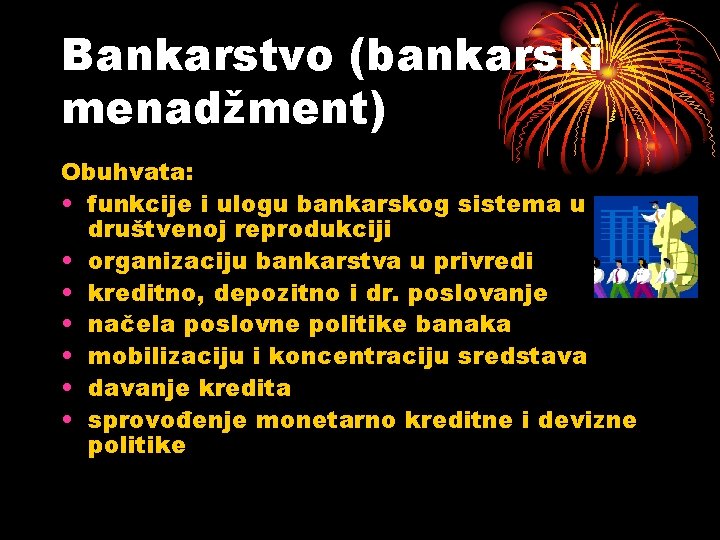 Bankarstvo (bankarski menadžment)

Obuhvata:
• funkcije i ulogu bankarskog sistema u društvenoj reprodukciji
• organizaciju bankarstva u privredi
• kreditno, depozitno i dr. poslovanje
• načela poslovne politike banaka
• mobilizaciju i koncentraciju sredstava
• davanje kredita
• sprovođenje monetarno kreditne i devizne politike